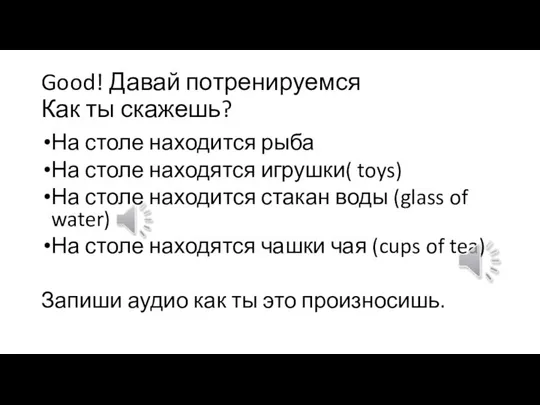 Good! Давай потренируемся
Как ты скажешь?

•На столе находится рыба
•На столе находятся игрушки( toys)
•На столе находится стакан воды (glass of water)
•На столе находятся чашки чая (cups of tea)

Запиши аудио как ты это произносишь.